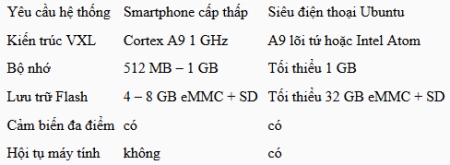 | Yêu cầu hệ thống | Smartphone cấp thấp | Siêu điện thoại Ubuntu |
|---|---|---|
| Kiến trúc VXL | Cortex A9 1 GHz | A9 lõi tứ hoặc Intel Atom |
| Bộ nhớ | 512 MB – 1 GB | Tối thiểu 1 GB |
| Lưu trữ Flash | 4 – 8 GB eMMC + SD | Tối thiểu 32 GB eMMC + SD |
| Cảm biến đa điểm | có | có |
| Hội tụ máy tính | không | có |